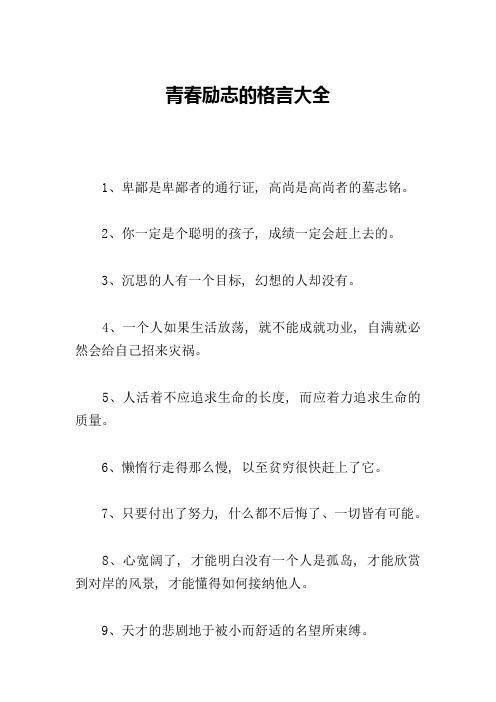 青春励志的格言大全

1、卑鄙是卑鄙者的通行证，高尚是高尚者的墓志铭。

2、你一定是个聪明的孩子，成绩一定会赶上去的。

3、沉思的人有一个目标，幻想的人却没有。

4、一个人如果生活放荡，就不能成就功业，自满就必然会给自己招来灾祸。

5、人活着不应追求生命的长度，而应着力追求生命的质量。

6、懒惰行走得那么慢，以至贫穷很快赶上了它。

7、只要付出了努力，什么都不后悔了、一切皆有可能。

8、心宽阔了，才能明白没有一个人是孤岛，才能欣赏到对岸的风景，才能懂得如何接纳他人。

9、天才的悲剧地于被小而舒适的名望所束缚。